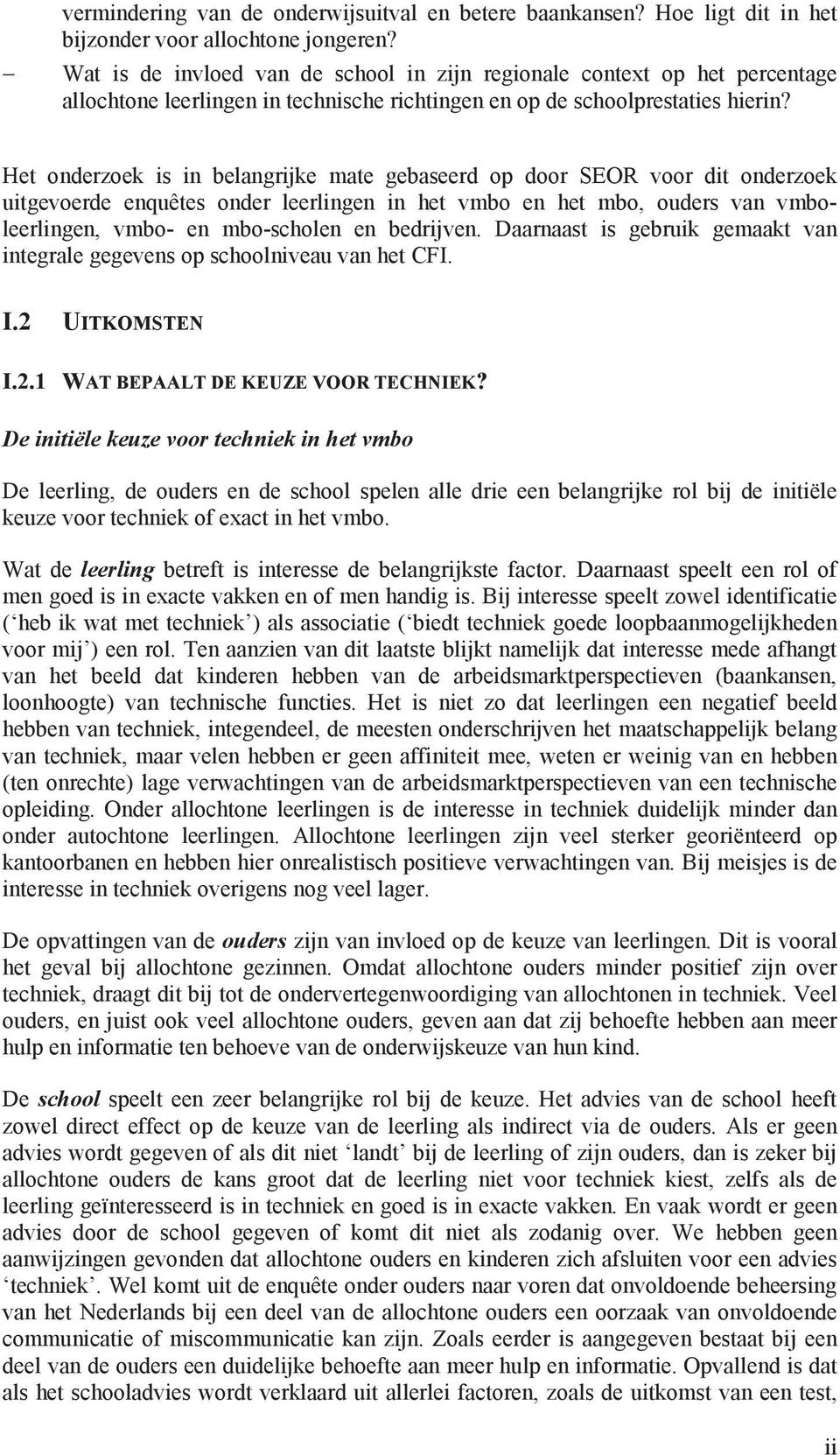 vermindering van de onderwijsuitval en betere baankansen? Hoe ligt dit in het bijzonder voor allochtone jongeren?
– Wat is de invloed van de school in zijn regionale context op het percentage allochtone leerlingen in technische richtingen en op de schoolprestaties hierin?

Het onderzoek is in belangrijke mate gebaseerd op door SEOR voor dit onderzoek uitgevoerde enquêtes onder leerlingen in het vmbo en het mbo, ouders van vmbo-leerlingen, vmbo- en mbo-scholen en bedrijven. Daarnaast is gebruik gemaakt van integrale gegevens op schoolniveau van het CFI.

I.2 UITKOMSTEN

I.2.1 WAT BEPAALT DE KEUZE VOOR TECHNIEK?

De initiële keuze voor techniek in het vmbo

De leerling, de ouders en de school spelen alle drie een belangrijke rol bij de initiële keuze voor techniek of exact in het vmbo.

Wat de leerling betreft is interesse de belangrijkste factor. Daarnaast speelt een rol of men goed is in exacte vakken en of men handig is. Bij interesse speelt zowel identificatie (‘heb ik wat met techniek’) als associatie (‘biedt techniek goede loopbaanmogelijkheden voor mij’) een rol. Ten aanzien van dit laatste blijkt namelijk dat interesse mede afhangt van het beeld dat kinderen hebben van de arbeidsmarktperspectieven (baankansen, loonhoogte) van technische functies. Het is niet zo dat leerlingen een negatief beeld hebben van techniek, integendeel, de meesten onderschrijven het maatschappelijk belang van techniek, maar velen hebben er geen affiniteit mee, weten er weinig van en hebben (ten onrechte) lage verwachtingen van de arbeidsmarktperspectieven van een technische opleiding. Onder allochtone leerlingen is de interesse in techniek duidelijk minder dan onder autochtone leerlingen. Allochtone leerlingen zijn veel sterker georiënteerd op kantoorbanen en hebben hier onrealistisch positieve verwachtingen van. Bij meisjes is de interesse in techniek overigens nog veel lager.

De opvattingen van de ouders zijn van invloed op de keuze van leerlingen. Dit is vooral het geval bij allochtone gezinnen. Omdat allochtone ouders minder positief zijn over techniek, draagt dit bij tot de ondervertegenwoordiging van allochtonen in techniek. Veel ouders, en juist ook veel allochtone ouders, geven aan dat zij behoefte hebben aan meer hulp en informatie ten behoeve van de onderwijskeuze van hun kind.

De school speelt een zeer belangrijke rol bij de keuze. Het advies van de school heeft zowel direct effect op de keuze van de leerling als indirect via de ouders. Als er geen advies wordt gegeven of als dit niet ‘landt’ bij de leerling of zijn ouders, dan is zeker bij allochtone ouders de kans groot dat de leerling niet voor techniek kiest, zelfs als de leerling geïnteresseerd is in techniek en goed is in exacte vakken. En vaak wordt er geen advies door de school gegeven of komt dit niet als zodanig over. We hebben geen aanwijzingen gevonden dat allochtone ouders en kinderen zich afsluiten voor een advies ‘techniek’. Wel komt uit de enquête onder ouders naar voren dat onvoldoende beheersing van het Nederlands bij een deel van de allochtone ouders een oorzaak van onvoldoende communicatie of miscommunicatie kan zijn. Zoals eerder is aangegeven bestaat bij een deel van de ouders een duidelijke behoefte aan meer hulp en informatie. Opvallend is dat als het schooladvies wordt verklaard uit allerlei factoren, zoals de uitkomst van een test,

ii